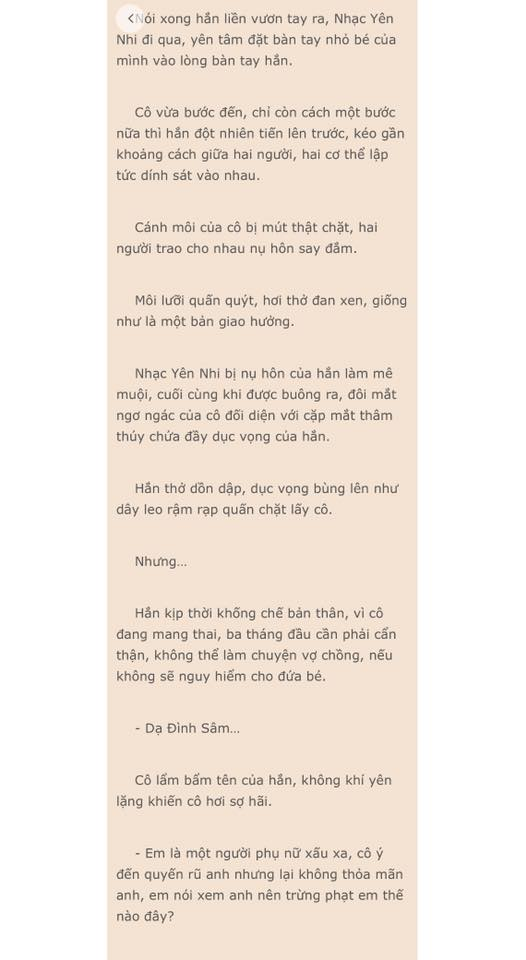 Nói xong hắn liền vươn tay ra, Nhạc Yên Nhi đi qua, yên tâm đặt bàn tay nhỏ bé của mình vào lòng bàn tay hắn.

Cô vừa bước đến, chỉ còn cách một bước nữa thì hắn đột nhiên tiến lên trước, kéo gần khoảng cách giữa hai người, hai cơ thể lập tức dính sát vào nhau.

Cánh môi của cô bị mút thật chặt, hai người trao cho nhau nụ hôn say đắm.

Môi lưỡi quấn quýt, hơi thở đan xen, giống như là một bản giao hưởng.

Nhạc Yên Nhi bị nụ hôn của hắn làm mê muội, cuối cùng khi được buông ra, đôi mắt ngơ ngác của cô đối diện với cặp mắt thâm thúy chứa đầy dục vọng của hắn.

Hắn thở dồn dập, dục vọng bùng lên như dây leo rậm rạp quấn chặt lấy cô.

Nhưng...

Hắn kịp thời khống chế bản thân, vì cô đang mang thai, ba tháng đầu cần phải cẩn thận, không thể làm chuyện vợ chồng, nếu không sẽ nguy hiểm cho đứa bé.

- Dạ Đình Sâm...

Cô lẩm bẩm tên của hắn, không khí yên lặng khiến cô hơi sợ hãi.

- Em là một người phụ nữ xấu xa, cô ý đến quyến rũ anh nhưng lại không thỏa mãn anh, em nói xem anh nên trừng phạt em thế nào đây?